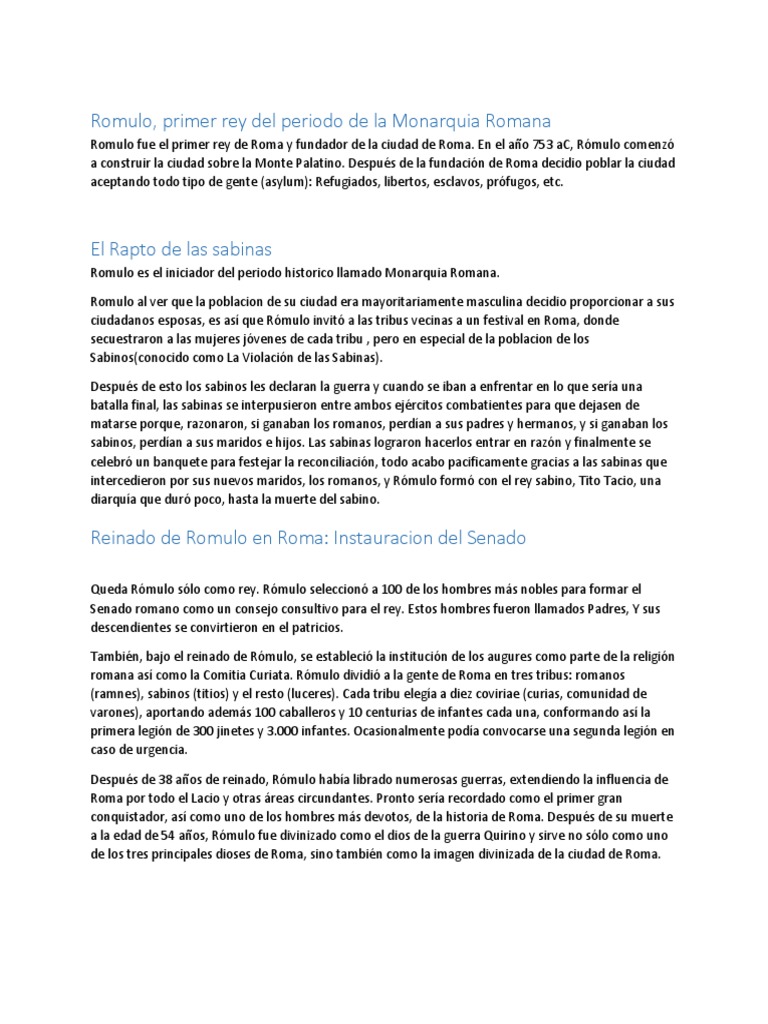 Romulo, primer rey del periodo de la Monarquia Romana

Romulo fue el primer rey de Roma y fundador de la ciudad de Roma. En el año 753 aC, Rómulo comenzó a construir la ciudad sobre la Monte Palatino. Después de la fundación de Roma decidio poblar la ciudad aceptando todo tipo de gente (asylum): Refugiados, libertos, esclavos, prófugos, etc.

El Rapto de las sabinas

Romulo es el iniciador del periodo historico llamado Monarquia Romana.

Romulo al ver que la poblacion de su ciudad era mayoritariamente masculina decidio proporcionar a sus ciudadanos esposas, es así que Rómulo invitó a las tribus vecinas a un festival en Roma, donde secuestraron a las mujeres jóvenes de cada tribu , pero en especial de la poblacion de los Sabinos(conocido como La Violación de las Sabinas).

Después de esto los sabinos les declaran la guerra y cuando se iban a enfrentar en lo que sería una batalla final, las sabinas se interpusieron entre ambos ejércitos combatientes para que dejasen de matarse porque, razonaron, si ganaban los romanos, perdían a sus padres y hermanos, y si ganaban los sabinos, perdían a sus maridos e hijos. Las sabinas lograron hacerlos entrar en razón y finalmente se celebró un banquete para festejar la reconciliación, todo acabo pacificamente gracias a las sabinas que intercedieron por sus nuevos maridos, los romanos, y Rómulo formó con el rey sabino, Tito Tacio, una diarquía que duró poco, hasta la muerte del sabino.

Reinado de Romulo en Roma: Instauracion del Senado

Queda Rómulo sólo como rey. Rómulo seleccionó a 100 de los hombres más nobles para formar el Senado romano como un consejo consultivo para el rey. Estos hombres fueron llamados Padres, Y sus descendientes se convirtieron en el patricios.

También, bajo el reinado de Rómulo, se estableció la institución de los augures como parte de la religión romana así como la Comitia Curiata. Rómulo dividió a la gente de Roma en tres tribus: romanos (ramnes), sabinos (titios) y el resto (luceres). Cada tribu elegía a diez coviriae (curias, comunidad de varones), aportando además 100 caballeros y 10 centurias de infantes cada una, conformando así la primera legión de 300 jinetes y 3.000 infantes. Ocasionalmente podía convocarse una segunda legión en caso de urgencia.

Después de 38 años de reinado, Rómulo había librado numerosas guerras, extendiendo la influencia de Roma por todo el Lacio y otras áreas circundantes. Pronto sería recordado como el primer gran conquistador, así como uno de los hombres más devotos, de la historia de Roma. Después de su muerte a la edad de 54 años, Rómulo fue divinizado como el dios de la guerra Quirino y sirve no sólo como uno de los tres principales dioses de Roma, sino también como la imagen divinizada de la ciudad de Roma.